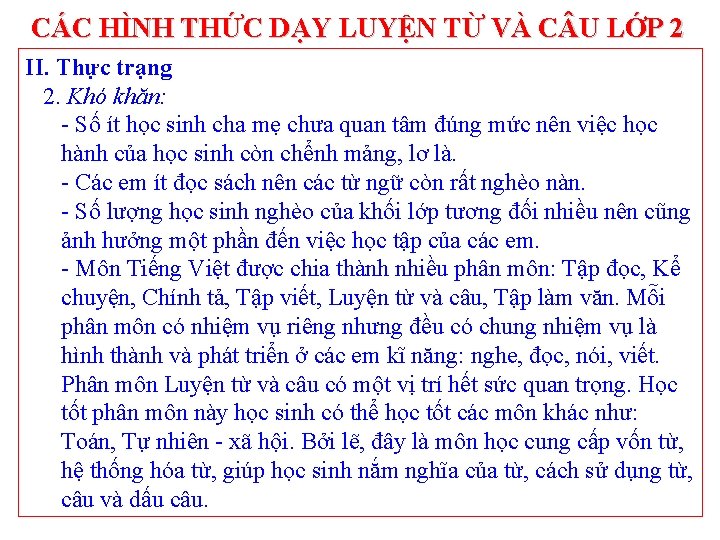 CÁC HÌNH THỨC DẠY LUYỆN TỪ VÀ CÂU LỚP 2

II. Thực trạng

2. Khó khăn:

- Số ít học sinh cha mẹ chưa quan tâm đúng mức nên việc học hành của học sinh còn chểnh mảng, lơ là.

- Các em ít đọc sách nên các từ ngữ còn rất nghèo nàn.

- Số lượng học sinh nghèo của khối lớp tương đối nhiều nên cũng ảnh hưởng một phần đến việc học tập của các em.

- Môn Tiếng Việt được chia thành nhiều phân môn: Tập đọc, Kể chuyện, Chính tả, Tập viết, Luyện từ và câu, Tập làm văn. Mỗi phân môn có nhiệm vụ riêng nhưng đều có chung nhiệm vụ là hình thành và phát triển ở các em kĩ năng: nghe, đọc, nói, viết. Phân môn Luyện từ và câu có một vị trí hết sức quan trọng. Học tốt phân môn này học sinh có thể học tốt các môn khác như: Toán, Tự nhiên - xã hội. Bởi lẽ, đây là môn học cung cấp vốn từ, hệ thống hóa từ, giúp học sinh nắm nghĩa của từ, cách sử dụng từ, câu và dấu câu.